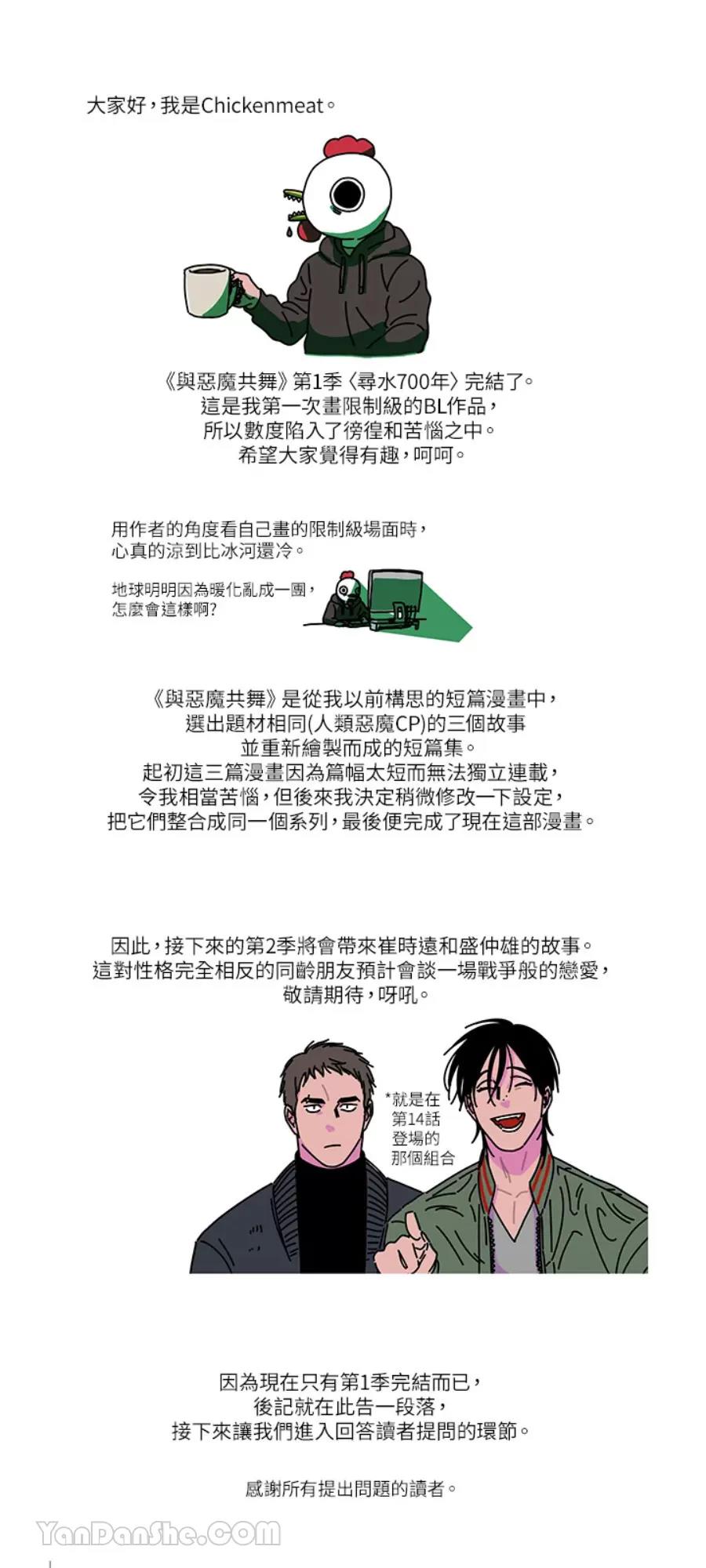 大家好，我是Chickenmeat。

《與惡魔共舞》第1季〈尋水700年〉完結了。
這是我第一次畫限制級的BL作品，
所以數度陷入了徬徨和苦惱之中。
希望大家覺得有趣，呵呵。

用作者的角度看自己畫的限制級場面時，
心真的涼到比冰河還冷。

地球明明因為暖化亂成一團，
怎麼會這樣啊?

《與惡魔共舞》是從我以前構思的短篇漫畫中，
選出題材相同(人類惡魔CP)的三個故事
並重新繪製而成的短篇集。
起初這三篇漫畫因為篇幅太短而無法獨立連載，
令我相當苦惱，但後來我決定稍微修改一下設定，
把它們整合成同一個系列，最後便完成了現在這部漫畫。

因此，接下來的第2季將會帶來崔時遠和盛仲雄的故事。
這對性格完全相反的同齡朋友預計會談一場戰爭般的戀愛，
敬請期待，呀吼。

*就是在
第14話
登場的
那個組合

因為現在只有第1季完結而已，
後記就在此告一段落，
接下來讓我們進入回答讀者提問的環節。

感謝所有提出問題的讀者。

YanDanShe.COM